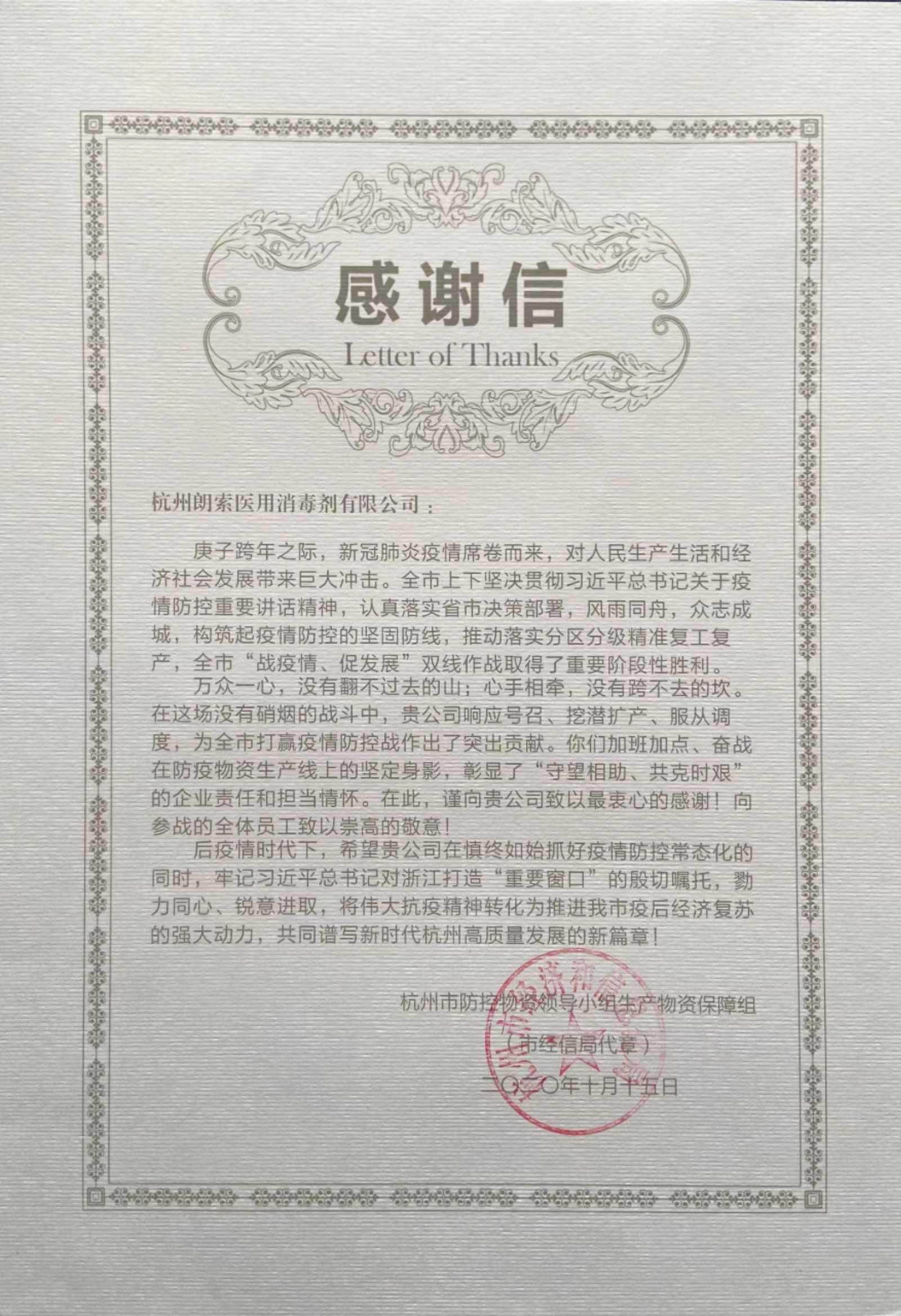 感谢信
Letter of Thanks

杭州朗索医用消毒剂有限公司：

庚子跨年之际，新冠肺炎疫情席卷而来，对人民生产生活和经济社会发展带来巨大冲击。全市上下坚决贯彻习近平总书记关于疫情防控重要讲话精神，认真落实省市决策部署，风雨同舟，众志成城，构筑起疫情防控的坚固防线，推动落实分区分级精准复工复产，全市“战疫情、促发展”双线作战取得了重要阶段性胜利。

万众一心，没有翻不过去的山；心手相牵，没有跨不去的坎。在这场没有硝烟的战斗中，贵公司响应号召、挖潜扩产、服从调度，为全市打赢疫情防控战作出了突出贡献。你们加班加点、奋战在防疫物资生产线上的坚定身影，彰显了“守望相助、共克时艰”的企业责任和担当情怀。在此，谨向贵公司致以最衷心的感谢！向参战的全体员工致以崇高的敬意！

后疫情时代下，希望贵公司在慎终如始抓好疫情防控常态化的同时，牢记习近平总书记对浙江打造“重要窗口”的殷切嘱托，勠力同心、锐意进取，将伟大抗疫精神转化为推进我市疫后经济复苏的强大动力，共同谱写新时代杭州高质量发展的新篇章！

杭州市防控物资领导小组生产物资保障组
（市经信局代章）
二〇二〇年十月十五日

杭州市经济和信息化局